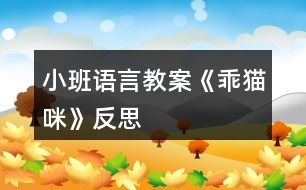 小班语言教案《乖猫咪》反思